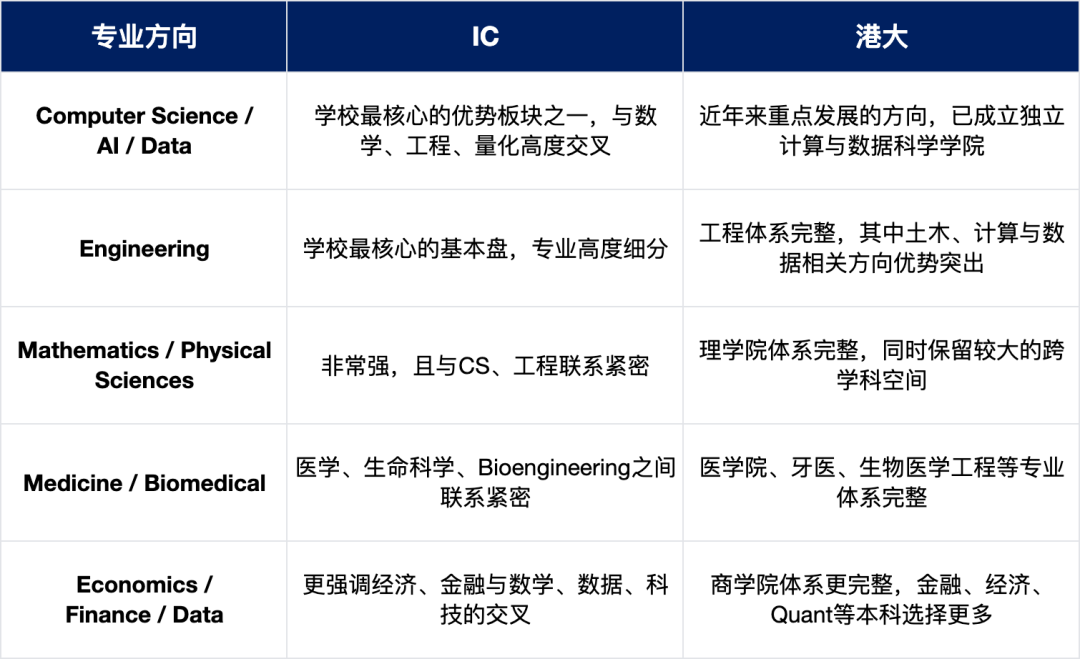 | 专业方向 | IC | 港大 |
|---|---|---|
| Computer Science / AI / Data | 学校最核心的优势板块之一，与数学、工程、量化高度交叉 | 近年来重点发展的方向，已成立独立计算与数据科学学院 |
| Engineering | 学校最核心的基本盘，专业高度细分 | 工程体系完整，其中土木、计算与数据相关方向优势突出 |
| Mathematics / Physical Sciences | 非常强，且与CS、工程联系紧密 | 理学院体系完整，同时保留较大的跨学科空间 |
| Medicine / Biomedical | 医学、生命科学、Bioengineering之间联系紧密 | 医学院、牙医、生物医学工程等专业体系完整 |
| Economics / Finance / Data | 更强调经济、金融与数学、数据、科技的交叉 | 商学院体系更完整，金融、经济、Quant等本科选择更多 |